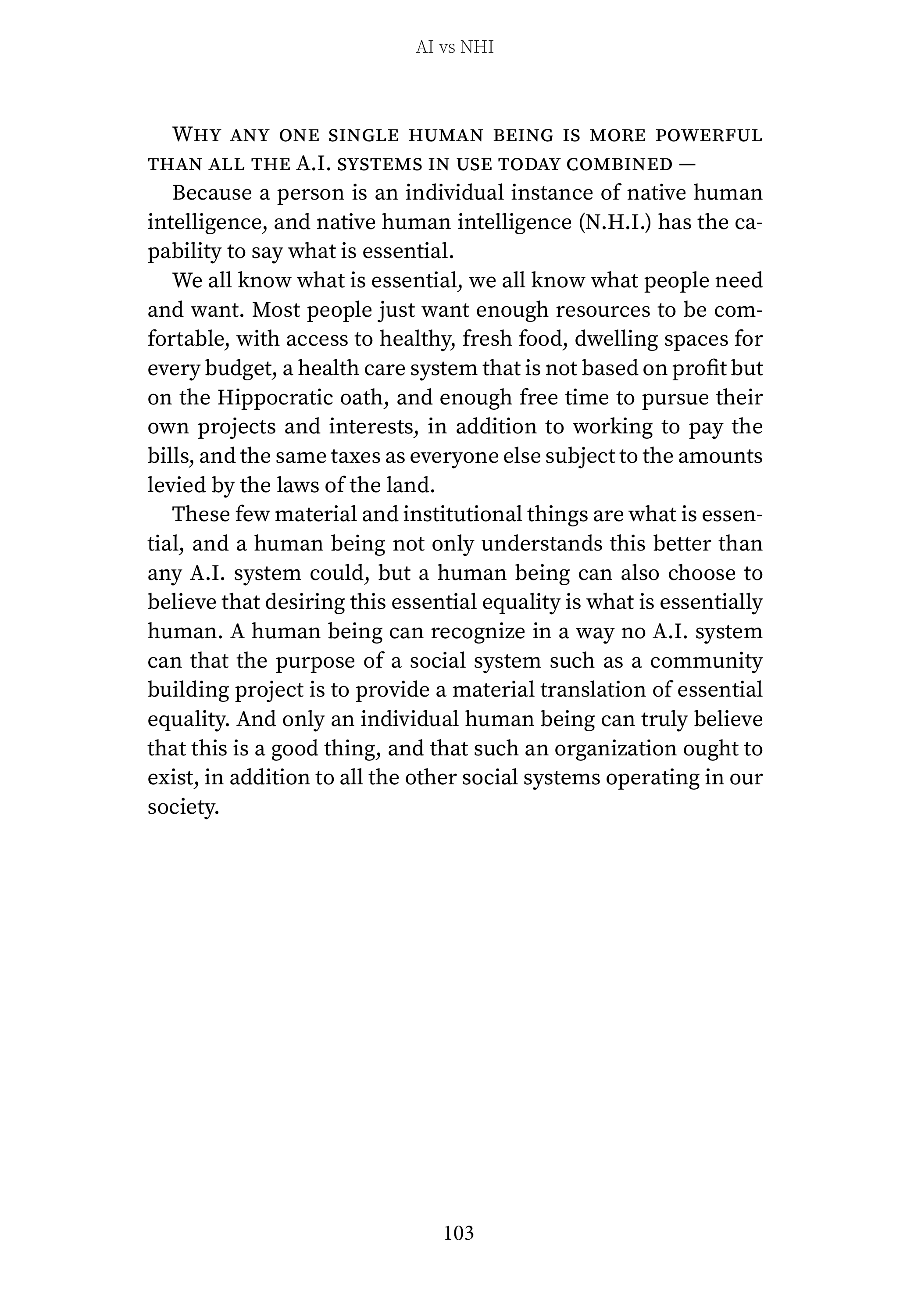 AI vs NHI

Why any one single human being is more powerful than all the A.I. systems in use today combined —

Because a person is an individual instance of native human intelligence, and native human intelligence (N.H.I.) has the capability to say what is essential.

We all know what is essential, we all know what people need and want. Most people just want enough resources to be comfortable, with access to healthy, fresh food, dwelling spaces for every budget, a health care system that is not based on profit but on the Hippocratic oath, and enough free time to pursue their own projects and interests, in addition to working to pay the bills, and the same taxes as everyone else subject to the amounts levied by the laws of the land.

These few material and institutional things are what is essential, and a human being not only understands this better than any A.I. system could, but a human being can also choose to believe that desiring this essential equality is what is essentially human. A human being can recognize in a way no A.I. system can that the purpose of a social system such as a community building project is to provide a material translation of essential equality. And only an individual human being can truly believe that this is a good thing, and that such an organization ought to exist, in addition to all the other social systems operating in our society.

103